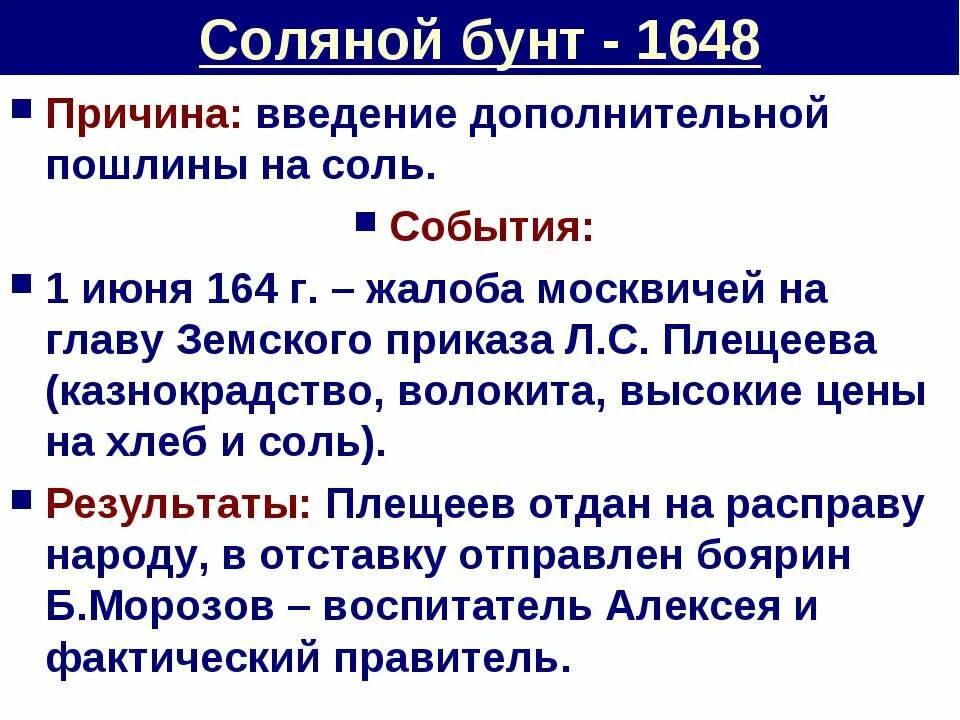 Соляной бунт - 1648

Причина: введение дополнительной пошлины на соль.

События:

1 июня 164 г. – жалоба москвичей на главу Земского приказа Л.С. Плещеева (казнокрадство, волокита, высокие цены на хлеб и соль).

Результаты: Плещеев отдан на расправу народу, в отставку отправлен боярин Б.Морозов – воспитатель Алексея и фактический правитель.